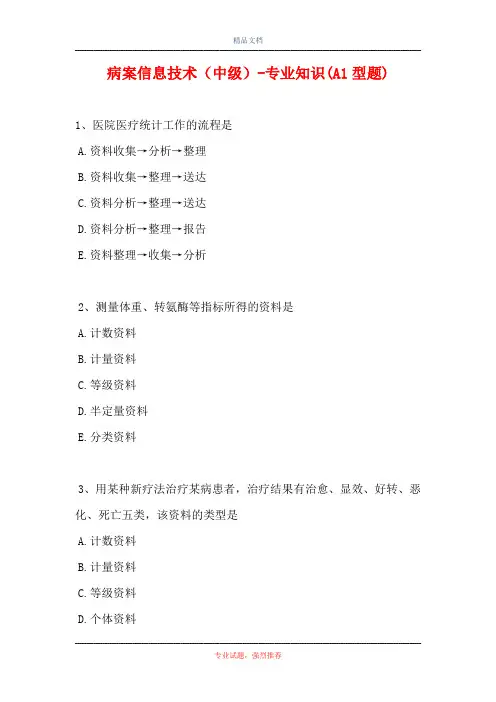 精品文档

病案信息技术（中级）-专业知识(A1 型题)

1、医院医疗统计工作的流程是

A.资料收集→分析→整理

B.资料收集→整理→送达

C.资料分析→整理→送达

D.资料分析→整理→报告

E.资料整理→收集→分析

2、测量体重、转氨酶等指标所得的资料是

A.计数资料

B.计量资料

C.等级资料

D.半定量资料

E.分类资料

3、用某种新疗法治疗某病患者，治疗结果有治愈、显效、好转、恶化、死亡五类，该资料的类型是

A.计数资料

B.计量资料

C.等级资料

D.个体资料

专业试题，强烈推荐